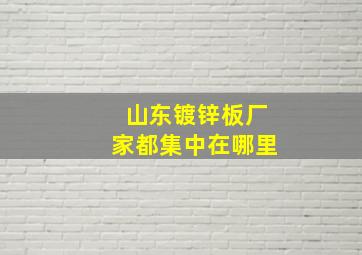 山东镀锌板厂家都集中在哪里